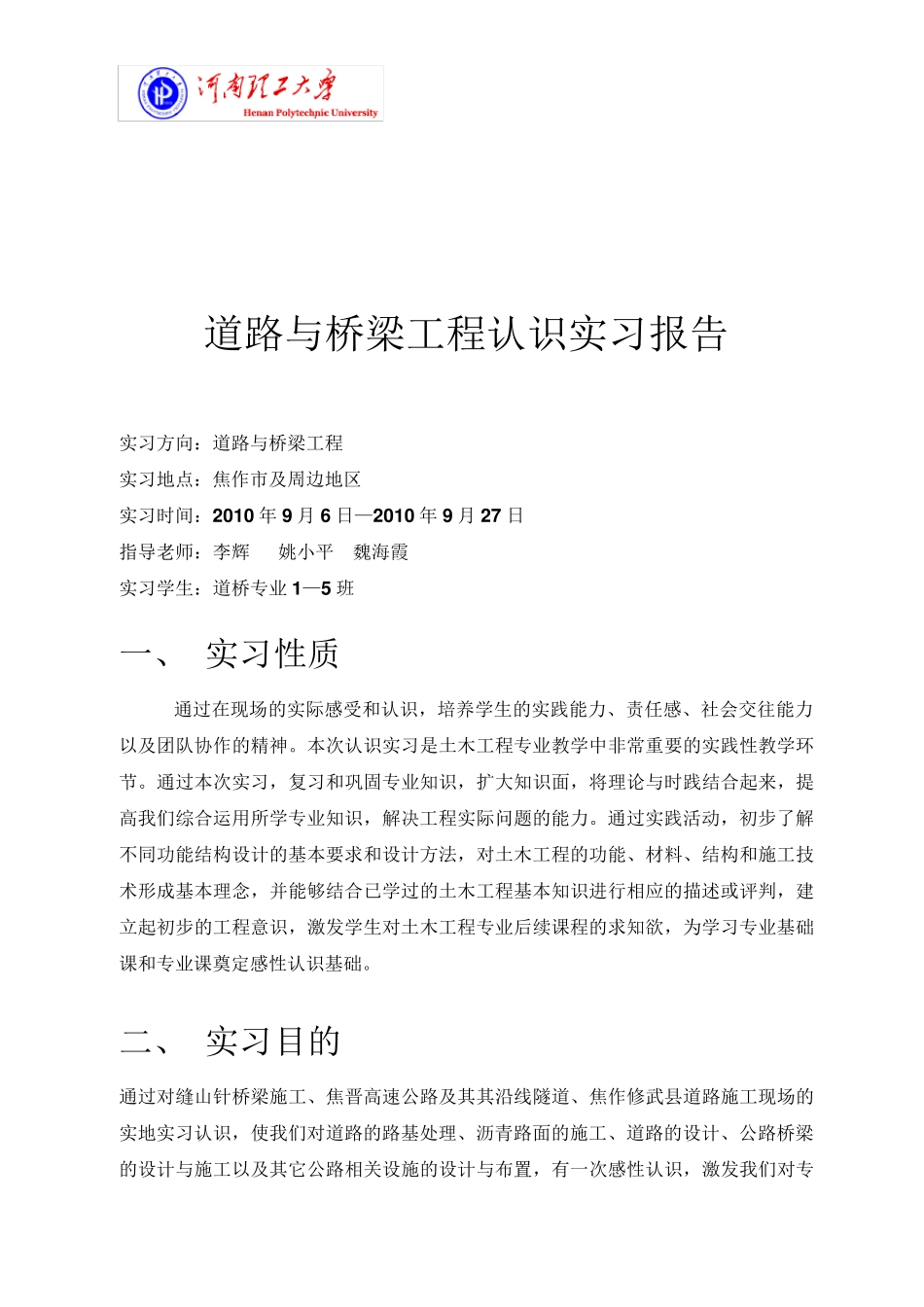 河南理工大学
Henan Polytechnic University

道路与桥梁工程认识实习报告

实习方向：道路与桥梁工程
实习地点：焦作市及周边地区
实习时间：2010 年 9 月 6 日—2010 年 9 月 27 日
指导老师：李辉　姚小平　魏海霞
实习学生：道桥专业 1—5 班

一、　实习性质

通过在现场的实际感受和认识，培养学生的实践能力、责任感、社会交往能力以及团队协作的精神。本次认识实习是土木工程专业教学中非常重要的实践性教学环节。通过本次实习，复习和巩固专业知识，扩大知识面，将理论与时践结合起来，提高我们综合运用所学专业知识，解决工程实际问题的能力。通过实践活动，初步了解不同功能结构设计的基本要求和设计方法，对土木工程的功能、材料、结构和施工技术形成基本理念，并能够结合已学过的土木工程基本知识进行相应的描述或评判，建立起初步的工程意识，激发学生对土木工程专业后续课程的求知欲，为学习专业基础课和专业课奠定感性认识基础。

二、　实习目的

通过对缝山针桥梁施工、焦晋高速公路及其其沿线隧道、焦作修武县道路施工现场的实地实习认识，使我们对道路的路基处理、沥青路面的施工、道路的设计、公路桥梁的设计与施工以及其它公路相关设施的设计与布置，有一次感性认识，激发我们对专